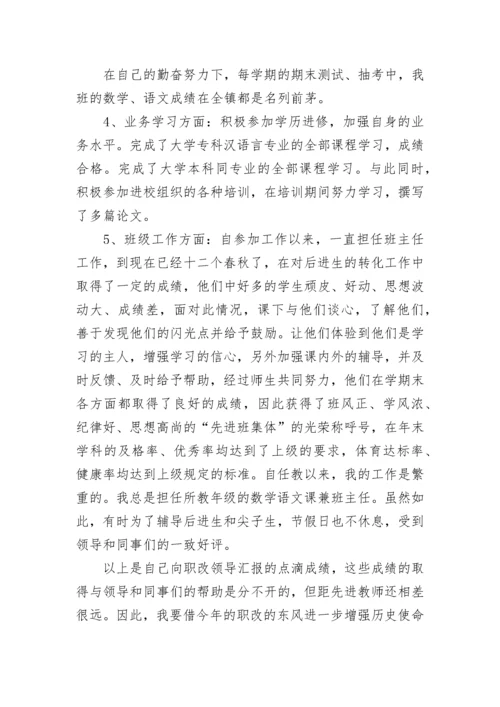 在自己的勤奋努力下，每学期的期末测试、抽考中，我班的数学、语文成绩在全镇都是名列前茅。

4、业务学习方面：积极参加学历进修，加强自身的业务水平。完成了大学专科汉语言专业的全部课程学习，成绩合格。完成了大学本科同专业的全部课程学习。与此同时，积极参加进校组织的各种培训，在培训期间努力学习，撰写了多篇论文。

5、班级工作方面：自参加工作以来，一直担任班主任工作，到现在已经十二个春秋了，在对后进生的转化工作中取得了一定的成绩，他们中好多的学生顽皮、好动、思想波动大、成绩差，面对此情况，课下与他们谈心，了解他们，善于发现他们的闪光点并给予鼓励。让他们体验到他们是学习的主人，增强学习的信心，另外加强课内外的辅导，并及时反馈、及时给予帮助，经过师生共同努力，他们在学期末各方面都取得了良好的成绩，因此获得了班风正、学风浓、纪律好、思想高尚的“先进班集体”的光荣称呼号，在年末学科的及格率、优秀率均达到了上级的要求，体育达标率、健康率均达到上级规定的标准。自任教以来，我的工作是繁重的。我总是担任所教年级的数学语文课兼班主任。虽然如此，有时为了辅导后进生和尖子生，节假日也不休息，受到领导和同事们的一致好评。

以上是自己向职改领导汇报的点滴成绩，这些成绩的取得与领导和同事们的帮助是分不开的，但距先进教师还相差很远。因此，我要借今年的职改的东风进一步增强历史使命